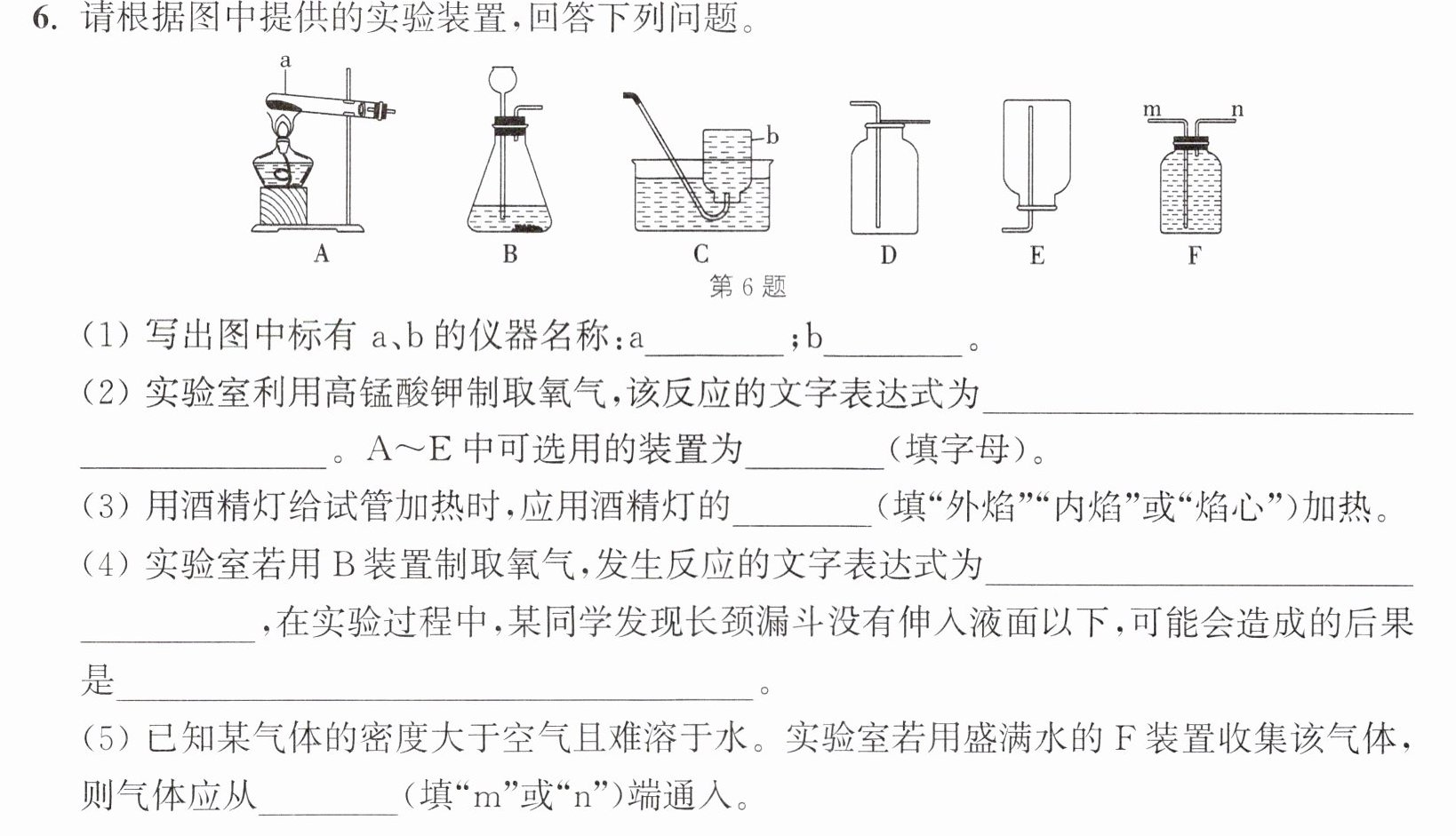 6.请根据图中提供的实验装置,回答下列问题。

a

b

m n

A B C D E F

第6题

(1)写出图中标有a、b的仪器名称:a____;b____。

(2)实验室利用高锰酸钾制取氧气,该反应的文字表达式为____。A~E中可选用的装置为____(填字母)。

(3)用酒精灯给试管加热时,应用酒精灯的____(填“外焰”“内焰”或“焰心”)加热。

(4)实验室若用B装置制取氧气,发生反应的文字表达式为____,在实验过程中,某同学发现长颈漏斗没有伸入液面以下,可能会造成的后果是____。

(5)已知某气体的密度大于空气且难溶于水。实验室若用盛满水的F装置收集该气体,则气体应从____(填“m”或“n”)端通入。